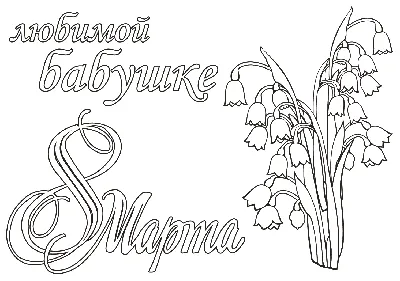 любимой
бабушке
8 Марта